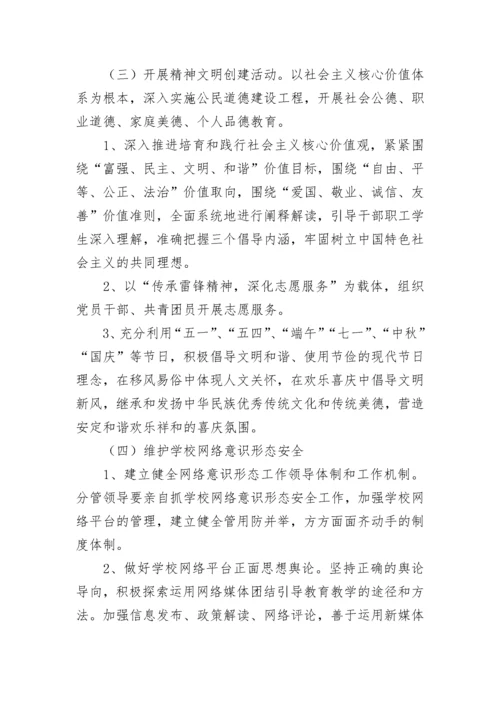 （三）开展精神文明创建活动。以社会主义核心价值体系为根本，深入实施公民道德建设工程，开展社会公德、职业道德、家庭美德、个人品德教育。

1、深入推进培育和践行社会主义核心价值观，紧紧围绕“富强、民主、文明、和谐”价值目标，围绕“自由、平等、公正、法治”价值取向，围绕“爱国、敬业、诚信、友善”价值准则，全面系统地进行阐释解读，引导干部职工学生深入理解，准确把握三个倡导内涵，牢固树立中国特色社会主义的共同理想。

2、以“传承雷锋精神，深化志愿服务”为载体，组织党员干部、共青团员开展志愿服务。

3、充分利用“五一”、“五四”、“端午”“七一”、“中秋”“国庆”等节日，积极倡导文明和谐、使用节俭的现代节日理念，在移风易俗中体现人文关怀，在欢乐喜庆中倡导文明新风，继承和发扬中华民族优秀传统文化和传统美德，营造安定和谐欢乐祥和的喜庆氛围。

（四）维护学校网络意识形态安全

1、建立健全网络意识形态工作领导体制和工作机制。分管领导要亲自抓学校网络意识形态安全工作，加强学校网络平台的管理，建立健全管用防并举，方方面面齐动手的制度体制。

2、做好学校网络平台正面思想舆论。坚持正确的舆论导向，积极探索运用网络媒体团结引导教育教学的途径和方法。加强信息发布、政策解读、网络评论，善于运用新媒体